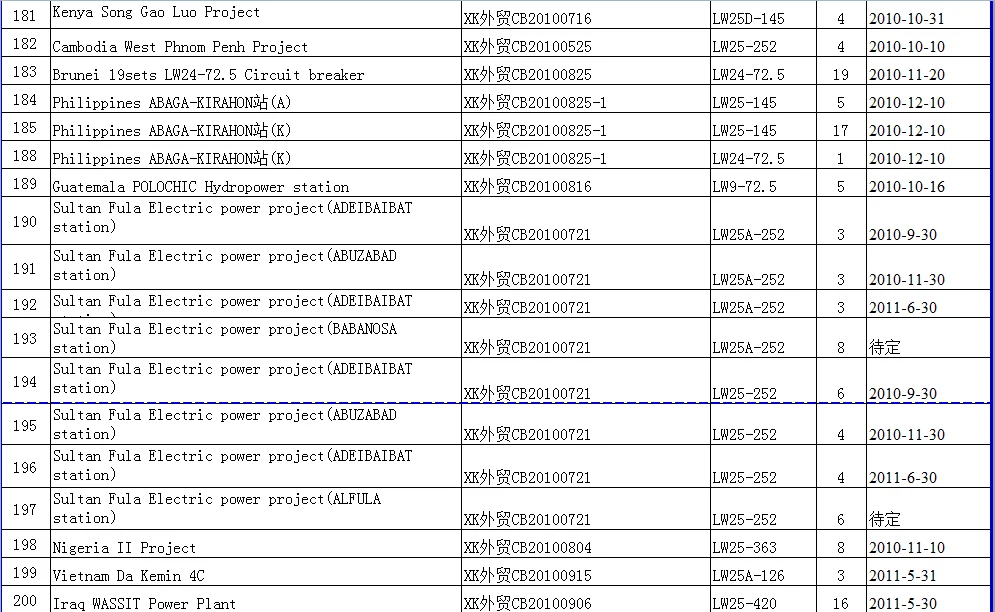 | 181 | Kenya Song Gao Luo Project | XK外贸CB20100716 | LW25D-145 | 4 | 2010-10-31 |
|---|---|---|---|---|---|
| 182 | Cambodia West Phnom Penh Project | XK外贸CB20100525 | LW25-252 | 4 | 2010-10-10 |
| 183 | Brunei 19sets LW24-72.5 Circuit breaker | XK外贸CB20100825 | LW24-72.5 | 19 | 2010-11-20 |
| 184 | Philippines ABAGA-KIRAHON站(A) | XK外贸CB20100825-1 | LW25-145 | 5 | 2010-12-10 |
| 185 | Philippines ABAGA-KIRAHON站(K) | XK外贸CB20100825-1 | LW25-145 | 17 | 2010-12-10 |
| 188 | Philippines ABAGA-KIRAHON站(K) | XK外贸CB20100825-1 | LW24-72.5 | 1 | 2010-12-10 |
| 189 | Guatemala POLOCHIC Hydropower station | XK外贸CB20100816 | LW9-72.5 | 5 | 2010-10-16 |
| 190 | Sultan Fula Electric power project(ADEIBAIBAT station) | XK外贸CB20100721 | LW25A-252 | 3 | 2010-9-30 |
| 191 | Sultan Fula Electric power project(ABUZABAD station) | XK外贸CB20100721 | LW25A-252 | 3 | 2010-11-30 |
| 192 | Sultan Fula Electric power project(ADEIBAIBAT | XK外贸CB20100721 | LW25A-252 | 3 | 2011-6-30 |
| 193 | Sultan Fula Electric power project(BABANOSA station) | XK外贸CB20100721 | LW25A-252 | 8 | 待定 |
| 194 | Sultan Fula Electric power project(ADEIBAIBAT station) | XK外贸CB20100721 | LW25-252 | 6 | 2010-9-30 |
| 195 | Sultan Fula Electric power project(ABUZABAD station) | XK外贸CB20100721 | LW25-252 | 4 | 2010-11-30 |
| 196 | Sultan Fula Electric power project(ADEIBAIBAT station) | XK外贸CB20100721 | LW25-252 | 4 | 2011-6-30 |
| 197 | Sultan Fula Electric power project(ALFULA station) | XK外贸CB20100721 | LW25-252 | 6 | 待定 |
| 198 | Nigeria II Project | XK外贸CB20100804 | LW25-363 | 8 | 2010-11-10 |
| 199 | Vietnam Da Kemin 4C | XK外贸CB20100915 | LW25A-126 | 3 | 2011-5-31 |
| 200 | Iraq WASSIT Power Plant | XK外贸CB20100906 | LW25-420 | 16 | 2011-5-30 |